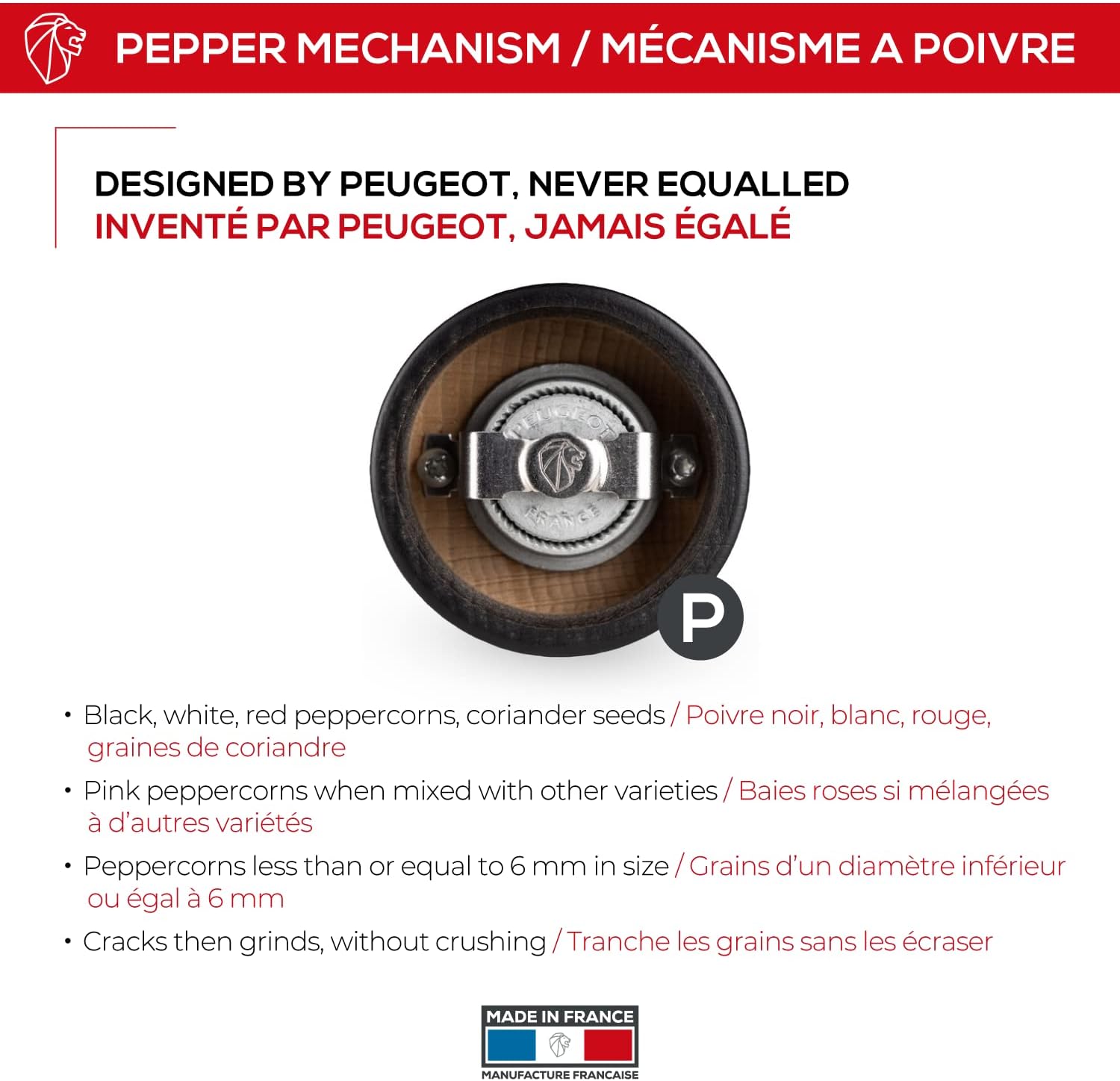 PEPPER MECHANISM / MÉCANISME A POIVRE

DESIGNED BY PEUGEOT, NEVER EQUALLED
INVENTÉ PAR PEUGEOT, JAMAIS ÉGALÉ

PEUGEOT
FRANCE

P

• Black, white, red peppercorns, coriander seeds / Poivre noir, blanc, rouge, graines de coriandre
• Pink peppercorns when mixed with other varieties / Baies roses si mélangées à d'autres variétés
• Peppercorns less than or equal to 6 mm in size / Grains d'un diamètre inférieur ou égal à 6 mm
• Cracks then grinds, without crushing / Tranche les grains sans les écraser

MADE IN FRANCE
MANUFACTURE FRANCAISE